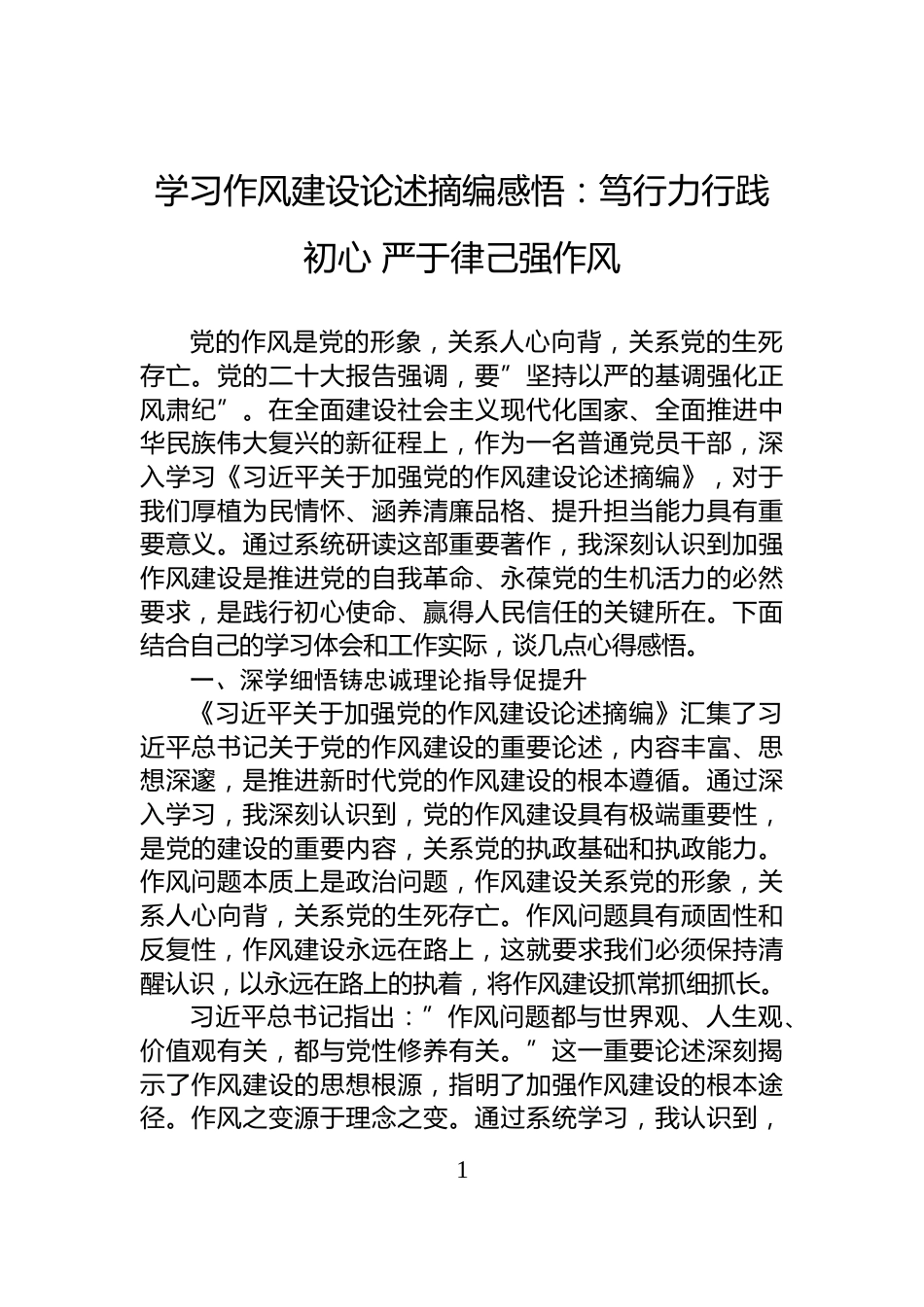 学习作风建设论述摘编感悟：笃行力行践初心 严于律己强作风

党的作风是党的形象，关系人心向背，关系党的生死存亡。党的二十大报告强调，要”坚持以严的基调强化正风肃纪”。在全面建设社会主义现代化国家、全面推进中华民族伟大复兴的新征程上，作为一名普通党员干部，深入学习《习近平关于加强党的作风建设论述摘编》，对于我们厚植为民情怀、涵养清廉品格、提升担当能力具有重要意义。通过系统研读这部重要著作，我深刻认识到加强作风建设是推进党的自我革命、永葆党的生机活力的必然要求，是践行初心使命、赢得人民信任的关键所在。下面结合自己的学习体会和工作实际，谈几点心得感悟。

一、深学细悟铸忠诚理论指导促提升

《习近平关于加强党的作风建设论述摘编》汇集了习近平总书记关于党的作风建设的重要论述，内容丰富、思想深邃，是推进新时代党的作风建设的根本遵循。通过深入学习，我深刻认识到，党的作风建设具有极端重要性，是党的建设的重要内容，关系党的执政基础和执政能力。作风问题本质上是政治问题，作风建设关系党的形象，关系人心向背，关系党的生死存亡。作风问题具有顽固性和反复性，作风建设永远在路上，这就要求我们必须保持清醒认识，以永远在路上的执着，将作风建设抓常抓细抓长。

习近平总书记指出：”作风问题都与世界观、人生观、价值观有关，都与党性修养有关。”这一重要论述深刻揭示了作风建设的思想根源，指明了加强作风建设的根本途径。作风之变源于理念之变。通过系统学习，我认识到，

1